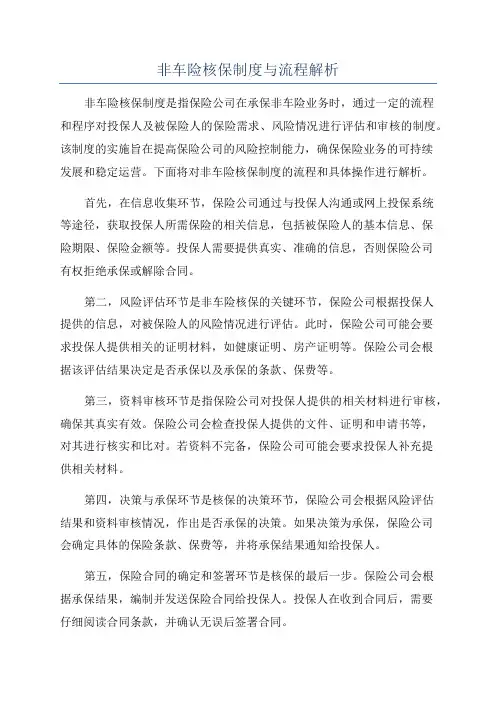 非车险核保制度与流程解析

非车险核保制度是指保险公司在承保非车险业务时，通过一定的流程和程序对投保人及被保险人的保险需求、风险情况进行评估和审核的制度。该制度的实施旨在提高保险公司的风险控制能力，确保保险业务的可持续发展和稳定运营。下面将对非车险核保制度的流程和具体操作进行解析。

首先，在信息收集环节，保险公司通过与投保人沟通或网上投保系统等途径，获取投保人所需保险的相关信息，包括被保险人的基本信息、保险期限、保险金额等。投保人需要提供真实、准确的信息，否则保险公司有权拒绝承保或解除合同。

第二，风险评估环节是非车险核保的关键环节，保险公司根据投保人提供的信息，对被保险人的风险情况进行评估。此时，保险公司可能会要求投保人提供相关的证明材料，如健康证明、房产证明等。保险公司会根据该评估结果决定是否承保以及承保的条款、保费等。

第三，资料审核环节是指保险公司对投保人提供的相关材料进行审核，确保其真实有效。保险公司会检查投保人提供的文件、证明和申请书等，对其进行核实和比对。若资料不完备，保险公司可能会要求投保人补充提供相关材料。

第四，决策与承保环节是核保的决策环节，保险公司会根据风险评估结果和资料审核情况，作出是否承保的决策。如果决策为承保，保险公司会确定具体的保险条款、保费等，并将承保结果通知给投保人。

第五，保险合同的确定和签署环节是核保的最后一步。保险公司会根据承保结果，编制并发送保险合同给投保人。投保人在收到合同后，需要仔细阅读合同条款，并确认无误后签署合同。